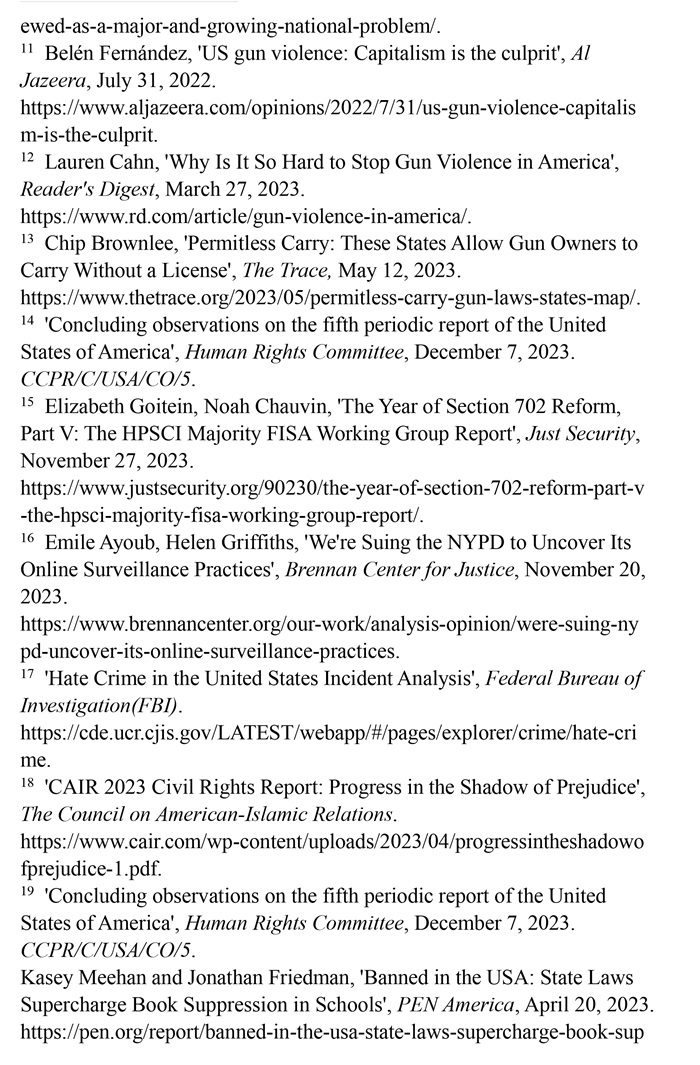 ewed-as-a-major-and-growing-national-problem/.

$^{11}$ Belén Fernández, 'US gun violence: Capitalism is the culprit', Al Jazeera, July 31, 2022. https://www.aljazeera.com/opinions/2022/7/31/us-gun-violence-capitalism-is-the-culprit.

$^{12}$ Lauren Cahn, 'Why Is It So Hard to Stop Gun Violence in America', Reader's Digest, March 27, 2023. https://www.rd.com/article/gun-violence-in-america/.

$^{13}$ Chip Brownlee, 'Permitless Carry: These States Allow Gun Owners to Carry Without a License', The Trace, May 12, 2023. https://www.thetrace.org/2023/05/permitless-carry-gun-laws-states-map/.

$^{14}$ 'Concluding observations on the fifth periodic report of the United States of America', Human Rights Committee, December 7, 2023. CCPR/C/USA/CO/5.

$^{15}$ Elizabeth Goitein, Noah Chauvin, 'The Year of Section 702 Reform, Part V: The HPSCI Majority FISA Working Group Report', Just Security, November 27, 2023. https://www.justsecurity.org/90230/the-year-of-section-702-reform-part-v-the-hpsci-majority-fisa-working-group-report/.

$^{16}$ Emile Ayoub, Helen Griffiths, 'We're Suing the NYPD to Uncover Its Online Surveillance Practices', Brennan Center for Justice, November 20, 2023. https://www.brennancenter.org/our-work/analysis-opinion/were-suing-nypd-uncover-its-online-surveillance-practices.

$^{17}$ 'Hate Crime in the United States Incident Analysis', Federal Bureau of Investigation(FBI). https://cde.ucr.cjis.gov/LATEST/webapp/#/pages/explorer/crime/hate-crime.

$^{18}$ 'CAIR 2023 Civil Rights Report: Progress in the Shadow of Prejudice', The Council on American-Islamic Relations. https://www.cair.com/wp-content/uploads/2023/04/progressintheshadowofprejudice-1.pdf.

$^{19}$ 'Concluding observations on the fifth periodic report of the United States of America', Human Rights Committee, December 7, 2023. CCPR/C/USA/CO/5.

Kasey Meehan and Jonathan Friedman, 'Banned in the USA: State Laws Supercharge Book Suppression in Schools', PEN America, April 20, 2023. https://pen.org/report/banned-in-the-usa-state-laws-supercharge-book-sup